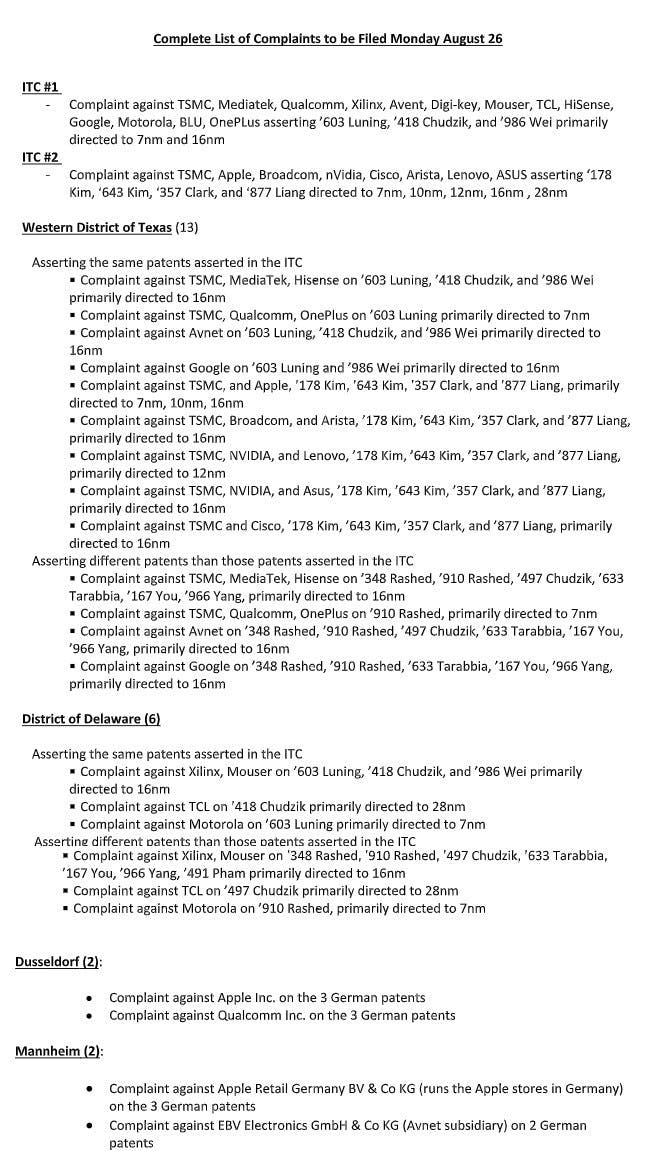 Complete List of Complaints to be Filed Monday August 26

ITC #1

- Complaint against TSMC, Mediatek, Qualcomm, Xilinx, Avent, Digi-key, Mouser, TCL, HiSense, Google, Motorola, BLU, OnePLus asserting '603 Luning, '418 Chudzik, and '986 Wei primarily directed to 7nm and 16nm

ITC #2

- Complaint against TSMC, Apple, Broadcom, nVidia, Cisco, Arista, Lenovo, ASUS asserting '178 Kim, '643 Kim, '357 Clark, and '877 Liang directed to 7nm, 10nm, 12nm, 16nm , 28nm

Western District of Texas (13)

Asserting the same patents asserted in the ITC

▪ Complaint against TSMC, MediaTek, Hisense on '603 Luning, '418 Chudzik, and '986 Wei primarily directed to 16nm
▪ Complaint against TSMC, Qualcomm, OnePlus on '603 Luning primarily directed to 7nm
▪ Complaint against Avnet on '603 Luning, '418 Chudzik, and '986 Wei primarily directed to 16nm
▪ Complaint against Google on '603 Luning and '986 Wei primarily directed to 16nm
▪ Complaint against TSMC, and Apple, '178 Kim, '643 Kim, '357 Clark, and '877 Liang, primarily directed to 7nm, 10nm, 16nm
▪ Complaint against TSMC, Broadcom, and Arista, '178 Kim, '643 Kim, '357 Clark, and '877 Liang, primarily directed to 16nm
▪ Complaint against TSMC, NVIDIA, and Lenovo, '178 Kim, '643 Kim, '357 Clark, and '877 Liang, primarily directed to 12nm
▪ Complaint against TSMC, NVIDIA, and Asus, '178 Kim, '643 Kim, '357 Clark, and '877 Liang, primarily directed to 16nm
▪ Complaint against TSMC and Cisco, '178 Kim, '643 Kim, '357 Clark, and '877 Liang, primarily directed to 16nm

Asserting different patents than those patents asserted in the ITC

▪ Complaint against TSMC, MediaTek, Hisense on '348 Rashed, '910 Rashed, '497 Chudzik, '633 Tarabbia, '167 You, '966 Yang, primarily directed to 16nm
▪ Complaint against TSMC, Qualcomm, OnePlus on '910 Rashed, primarily directed to 7nm
▪ Complaint against Avnet on '348 Rashed, '910 Rashed, '497 Chudzik, '633 Tarabbia, '167 You, '966 Yang, primarily directed to 16nm
▪ Complaint against Google on '348 Rashed, '910 Rashed, '633 Tarabbia, '167 You, '966 Yang, primarily directed to 16nm

District of Delaware (6)

Asserting the same patents asserted in the ITC

▪ Complaint against Xilinx, Mouser on '603 Luning, '418 Chudzik, and '986 Wei primarily directed to 16nm
▪ Complaint against TCL on '418 Chudzik primarily directed to 28nm
▪ Complaint against Motorola on '603 Luning primarily directed to 7nm

Asserting different patents than those patents asserted in the ITC

▪ Complaint against Xilinx, Mouser on '348 Rashed, '910 Rashed, '497 Chudzik, '633 Tarabbia, '167 You, '966 Yang, '491 Pham primarily directed to 16nm
▪ Complaint against TCL on '497 Chudzik primarily directed to 28nm
▪ Complaint against Motorola on '910 Rashed, primarily directed to 7nm

Dusseldorf (2):

• Complaint against Apple Inc. on the 3 German patents
• Complaint against Qualcomm Inc. on the 3 German patents

Mannheim (2):

• Complaint against Apple Retail Germany BV & Co KG (runs the Apple stores in Germany) on the 3 German patents
• Complaint against EBV Electronics GmbH & Co KG (Avnet subsidiary) on 2 German patents